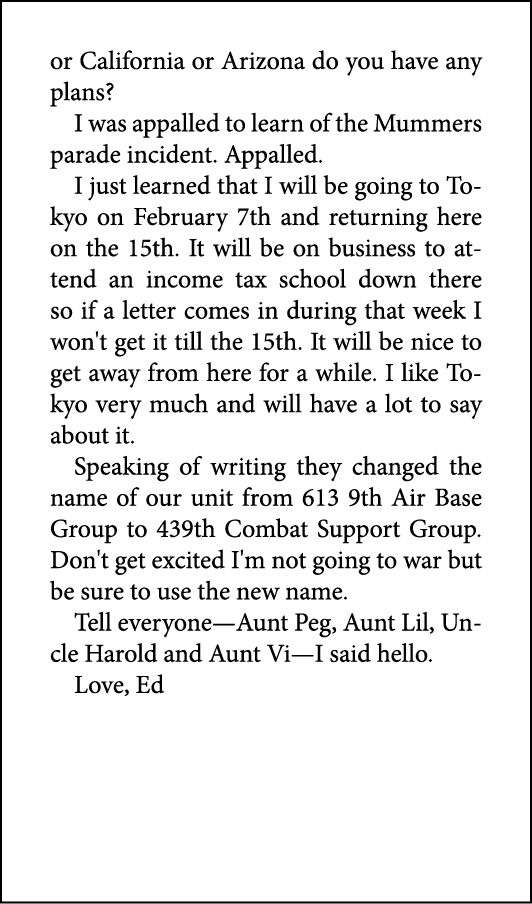 or California or Arizona do you have any plans?

I was appalled to learn of the Mummers parade incident. Appalled.

I just learned that I will be going to Tokyo on February 7th and returning here on the 15th. It will be on business to attend an income tax school down there so if a letter comes in during that week I won't get it till the 15th. It will be nice to get away from here for a while. I like Tokyo very much and will have a lot to say about it.

Speaking of writing they changed the name of our unit from 613 9th Air Base Group to 439th Combat Support Group. Don't get excited I'm not going to war but be sure to use the new name.

Tell everyone—Aunt Peg, Aunt Lil, Uncle Harold and Aunt Vi—I said hello.

Love, Ed